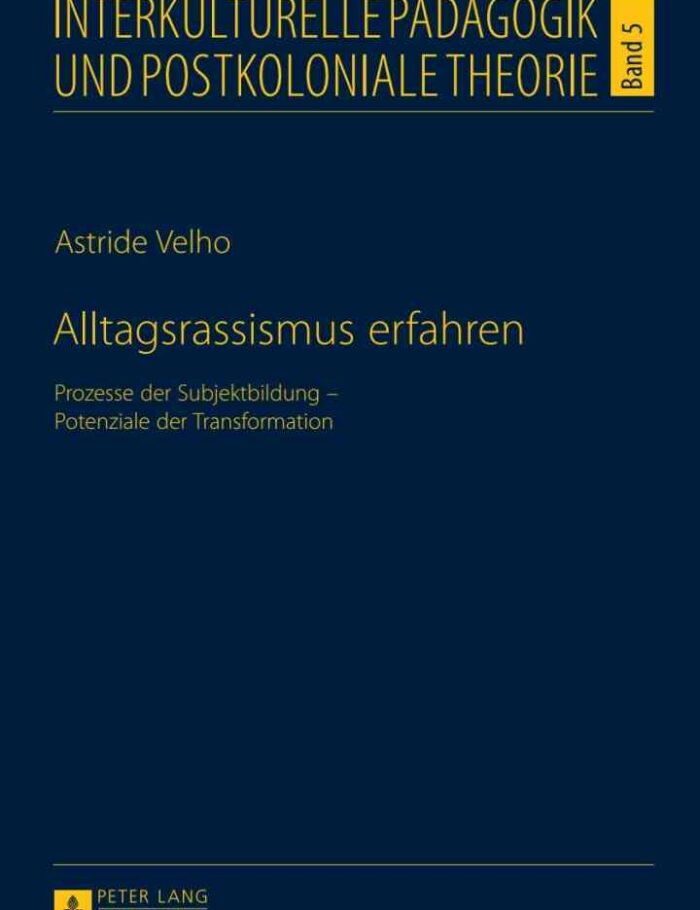 INTERKULTURELLE PÄDAGOGIK UND POSTKOLONIALE THEORIE

Band 5

Astride Velho

Alltagsrassismus erfahren

Prozesse der Subjektbildung – Potenziale der Transformation

PETER LANG